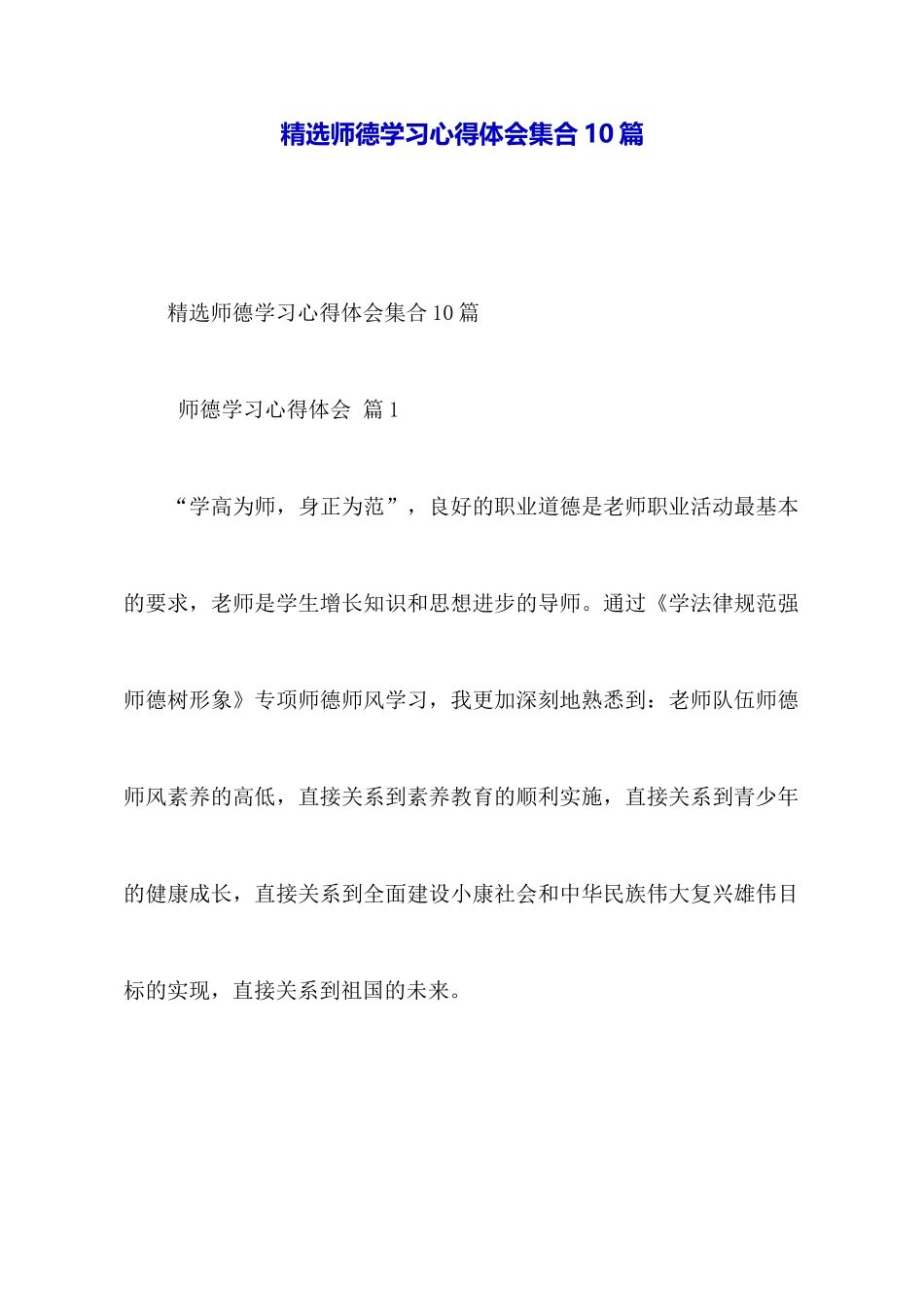 精选师德学习心得体会集合10篇

精选师德学习心得体会集合10篇

师德学习心得体会 篇1

“学高为师，身正为范”，良好的职业道德是老师职业活动最基本的要求，老师是学生增长知识和思想进步的导师。通过《学法律规范强师德树形象》专项师德师风学习，我更加深刻地熟悉到：老师队伍师德师风素养的高低，直接关系到素养教育的顺利实施，直接关系到青少年的健康成长，直接关系到全面建设小康社会和中华民族伟大复兴雄伟目标的实现，直接关系到祖国的未来。